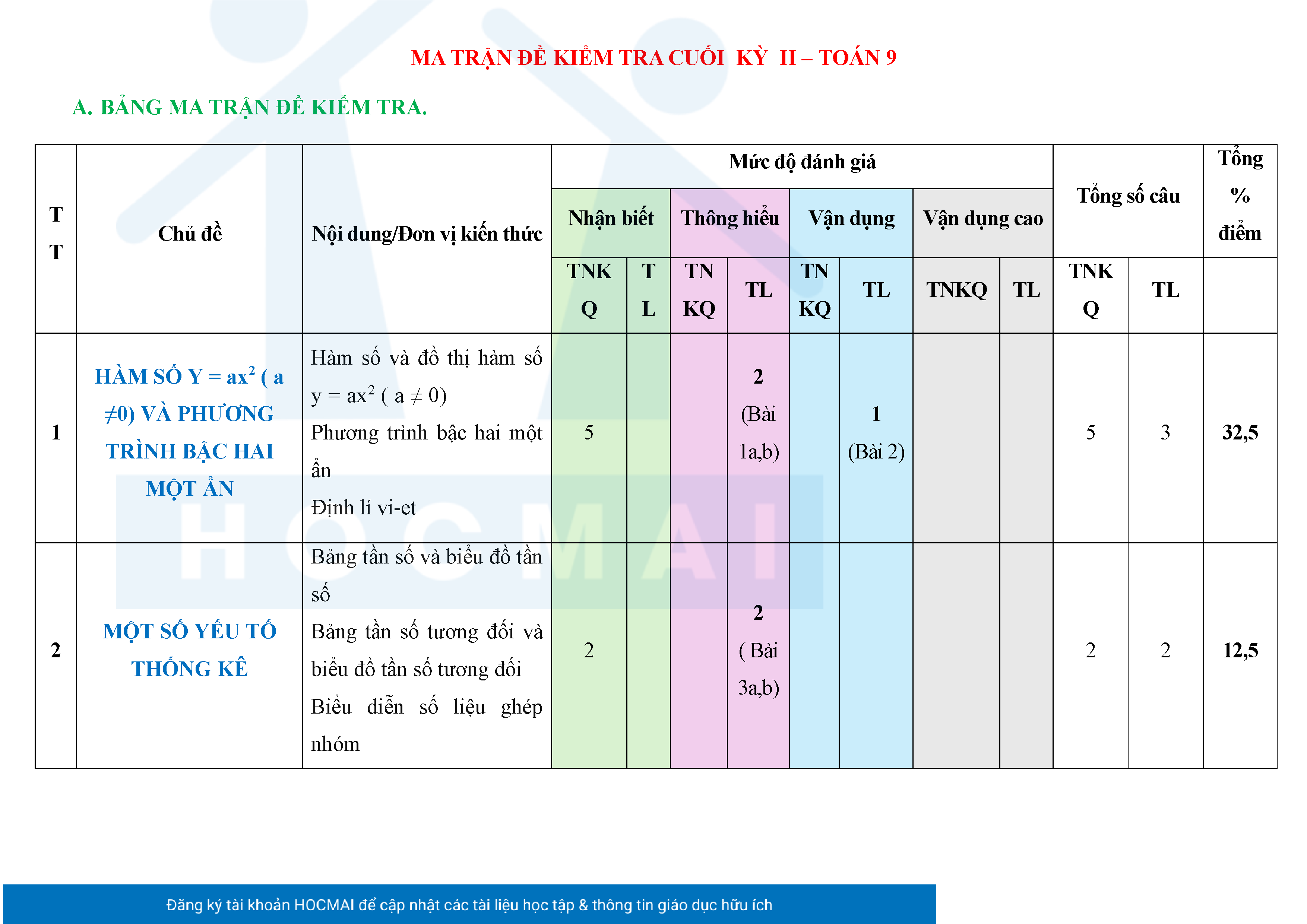 MA TRẬN ĐỀ KIỂM TRA CUỐI KỲ II – TOÁN 9

A. BẢNG MA TRẬN ĐỀ KIỂM TRA.

| TT | Chủ đề | Nội dung/Đơn vị kiến thức | Mức độ đánh giá | | | | | | | | Tổng số câu | | Tổng % điểm |
|---|---|---|---|---|---|---|---|---|---|---|---|---|---|
| | | | Nhận biết | | Thông hiểu | | Vận dụng | | Vận dụng cao | | | | |
| | | | TNKQ | TL | TNKQ | TL | TNKQ | TL | TNKQ | TL | TNKQ | TL | |
| 1 | HÀM SỐ Y = $ax^2$ ( a ≠0) VÀ PHƯƠNG TRÌNH BẬC HAI MỘT ẨN | Hàm số và đồ thị hàm số $y = ax^2$ ( $a \neq 0$) Phương trình bậc hai một ẩn Định lí vi-et | 5 | | | 2 (Bài 1a,b) | | 1 (Bài 2) | | | 5 | 3 | 32,5 |
| 2 | MỘT SỐ YẾU TỐ THỐNG KÊ | Bảng tần số và biểu đồ tần số Bảng tần số tương đối và biểu đồ tần số tương đối Biểu diễn số liệu ghép nhóm | 2 | | | 2 ( Bài 3a,b) | | | | | 2 | 2 | 12,5 |

HOCMAI

Đăng ký tài khoản HOCMAI để cập nhật các tài liệu học tập & thông tin giáo dục hữu ích